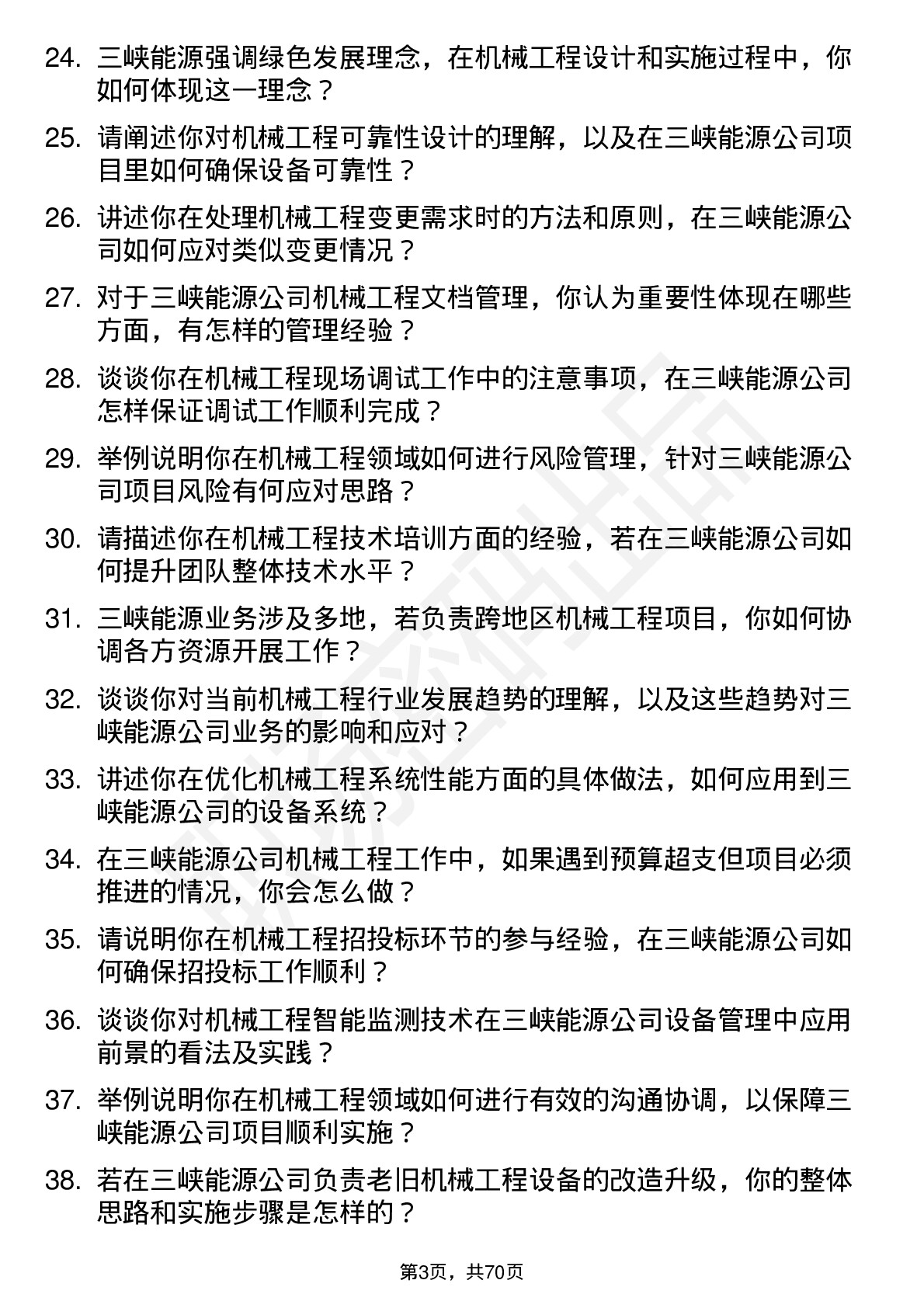 24. 三峡能源强调绿色发展理念，在机械工程设计和实施过程中，你如何体现这一理念？

25. 请阐述你对机械工程可靠性设计的理解，以及在三峡能源公司项目里如何确保设备可靠性？

26. 讲述你在处理机械工程变更需求时的方法和原则，在三峡能源公司如何应对类似变更情况？

27. 对于三峡能源公司机械工程文档管理，你认为重要性体现在哪些方面，有怎样的管理经验？

28. 谈谈你在机械工程现场调试工作中的注意事项，在三峡能源公司怎样保证调试工作顺利完成？

29. 举例说明你在机械工程领域如何进行风险管理，针对三峡能源公司项目风险有何应对思路？

30. 请描述你在机械工程技术培训方面的经验，若在三峡能源公司如何提升团队整体技术水平？

31. 三峡能源业务涉及多地，若负责跨地区机械工程项目，你如何协调各方资源开展工作？

32. 谈谈你对当前机械工程行业发展趋势的理解，以及这些趋势对三峡能源公司业务的影响和应对？

33. 讲述你在优化机械工程系统性能方面的具体做法，如何应用到三峡能源公司的设备系统？

34. 在三峡能源公司机械工程工作中，如果遇到预算超支但项目必须推进的情况，你会怎么做？

35. 请说明你在机械工程招投标环节的参与经验，在三峡能源公司如何确保招投标工作顺利？

36. 谈谈你对机械工程智能监测技术在三峡能源公司设备管理中应用前景的看法及实践？

37. 举例说明你在机械工程领域如何进行有效的沟通协调，以保障三峡能源公司项目顺利实施？

38. 若在三峡能源公司负责老旧机械工程设备的改造升级，你的整体思路和实施步骤是怎样的？

第3页，共70页